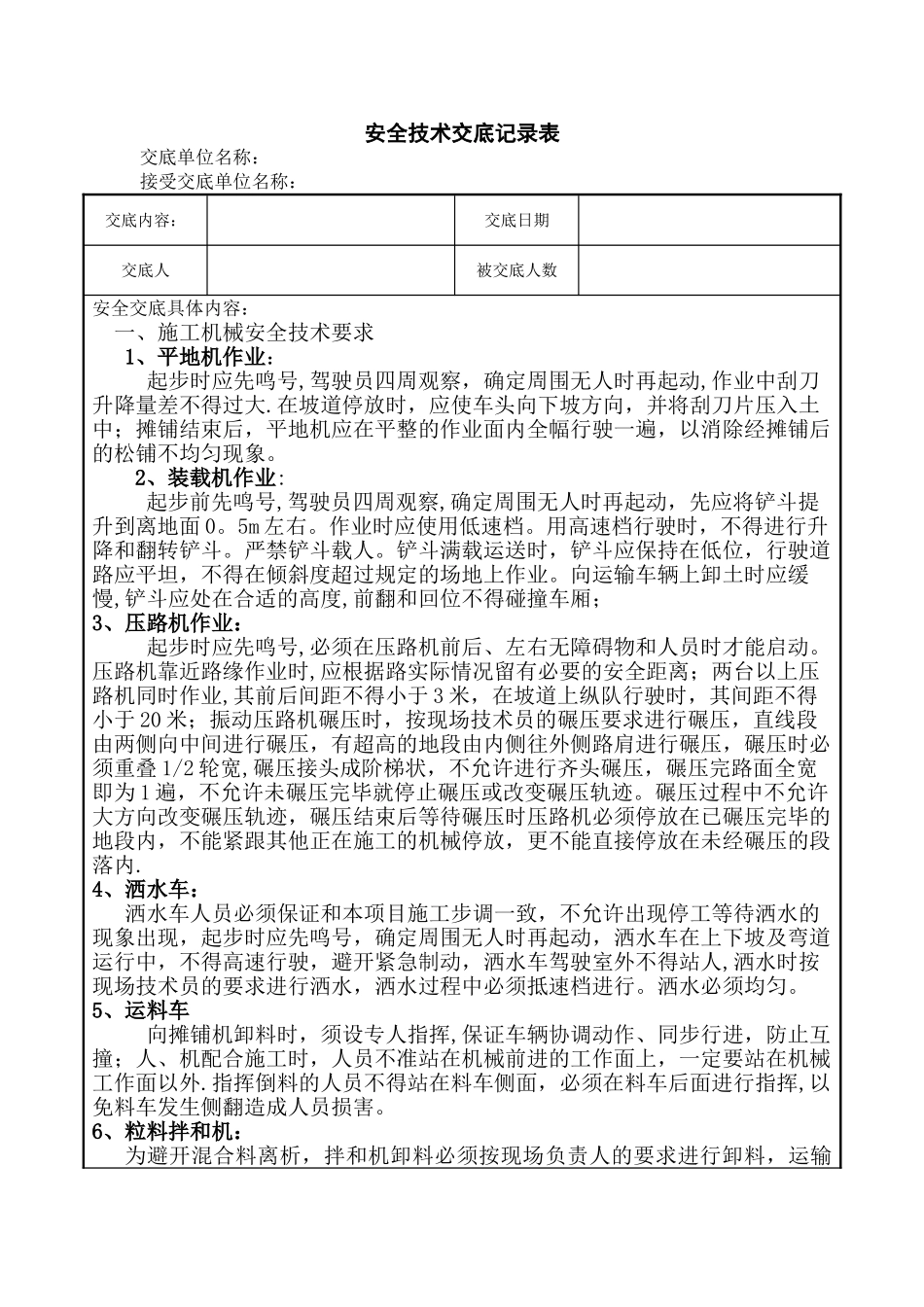 安全技术交底记录表

交底单位名称：

接受交底单位名称：

| 交底内容： |  | 交底日期 |  |
|---|---|---|---|
| 交底人 |  | 被交底人数 |  |

安全交底具体内容：

一、施工机械安全技术要求

1、平地机作业：

起步时应先鸣号，驾驶员四周观察，确定周围无人时再起动，作业中刮刀升降量差不得过大.在坡道停放时，应使车头向下坡方向，并将刮刀片压入土中；摊铺结束后，平地机应在平整的作业面内全幅行驶一遍，以消除经摊铺后的松铺不均匀现象。

2、装载机作业：

起步前先鸣号，驾驶员四周观察，确定周围无人时再起动，先应将铲斗提升到离地面0。5m左右。作业时应使用低速档。用高速档行驶时，不得进行升降和翻转铲斗。严禁铲斗载人。铲斗满载运送时，铲斗应保持在低位，行驶道路应平坦，不得在倾斜度超过规定的场地上作业。向运输车辆上卸土时应缓慢，铲斗应处在合适的高度，前翻和回位不得碰撞车厢；

3、压路机作业：

起步时应先鸣号，必须在压路机前后、左右无障碍物和人员时才能启动。压路机靠近路缘作业时，应根据路实际情况留有必要的安全距离；两台以上压路机同时作业，其前后间距不得小于3米，在坡道上纵队行驶时，其间距不得小于20米；振动压路机碾压时，按现场技术员的碾压要求进行碾压，直线段由两侧向中间进行碾压，有超高的地段由内侧往外侧路肩进行碾压，碾压时必须重叠1/2轮宽，碾压接头成阶梯状，不允许进行齐头碾压，碾压完路面全宽即为1遍，不允许未碾压完毕就停止碾压或改变碾压轨迹。碾压过程中不允许大方向改变碾压轨迹，碾压结束后等待碾压时压路机必须停放在已碾压完毕的地段内，不能紧跟其他正在施工的机械停放，更不能直接停放在未经碾压的段落内.

4、洒水车：

洒水车人员必须保证和本项目施工步调一致，不允许出现停工等待洒水的现象出现，起步时应先鸣号，确定周围无人时再起动，洒水车在上下坡及弯道运行中，不得高速行驶，避开紧急制动，洒水车驾驶室外不得站人，洒水时按现场技术员的要求进行洒水，洒水过程中必须抵速档进行。洒水必须均匀。

5、运料车

向摊铺机卸料时，须设专人指挥，保证车辆协调动作、同步行进，防止互撞；人、机配合施工时，人员不准站在机械前进的工作面上，一定要站在机械工作面以外.指挥倒料的人员不得站在料车侧面，必须在料车后面进行指挥，以免料车发生侧翻造成人员损害。

6、粒料拌和机：

为避开混合料离析，拌和机卸料必须按现场负责人的要求进行卸料，运输